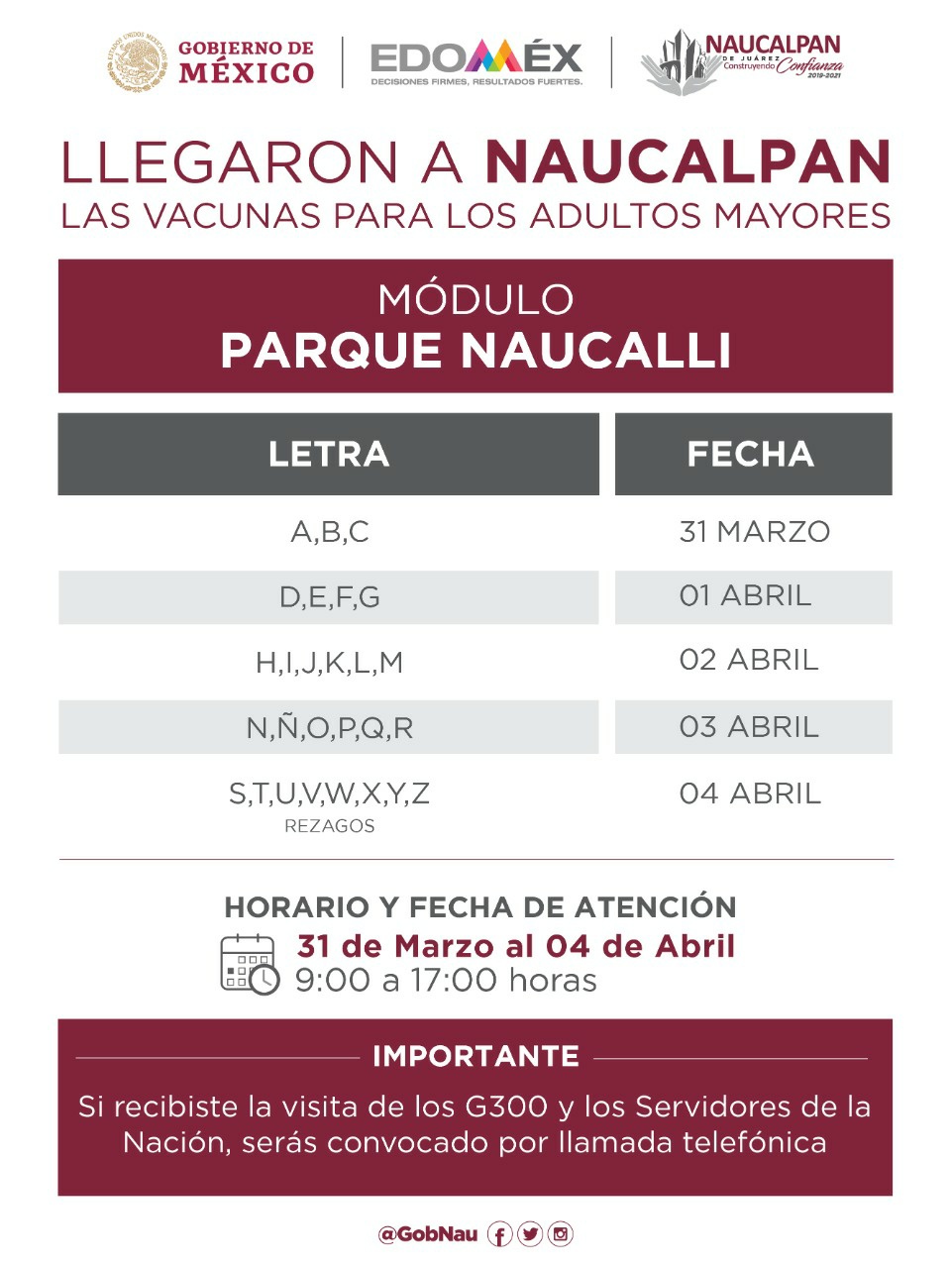 GOBIERNO DE MÉXICO

EDOMÉX
DECISIONES FIRMES, RESULTADOS FUERTES.

NAUCALPAN
DE JUÁREZ
Construyendo Confianza
2019-2021

LLEGARON A NAUCALPAN
LAS VACUNAS PARA LOS ADULTOS MAYORES

MÓDULO
PARQUE NAUCALLI

| LETRA | FECHA |
|---|---|
| A,B,C | 31 MARZO |
| D,E,F,G | 01 ABRIL |
| H,I,J,K,L,M | 02 ABRIL |
| N,Ñ,O,P,Q,R | 03 ABRIL |
| S,T,U,V,W,X,Y,Z REZAGOS | 04 ABRIL |

HORARIO Y FECHA DE ATENCIÓN
31 de Marzo al 04 de Abril
9:00 a 17:00 horas

IMPORTANTE
Si recibiste la visita de los G300 y los Servidores de la Nación, serás convocado por llamada telefónica

@GobNau